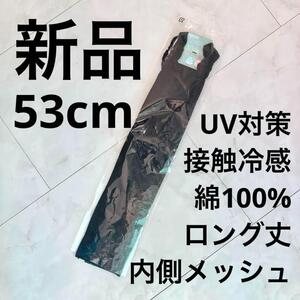 新品
53cm

UV対策
接触冷感
綿100%
ロング丈
内側メッシュ